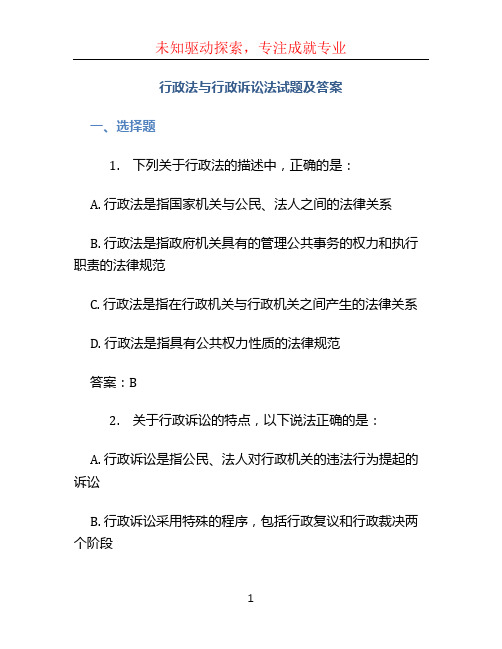 未知驱动探索，专注成就专业

行政法与行政诉讼法试题及答案

一、选择题

1. 下列关于行政法的描述中，正确的是：

A. 行政法是指国家机关与公民、法人之间的法律关系

B. 行政法是指政府机关具有的管理公共事务的权力和执行职责的法律规范

C. 行政法是指在行政机关与行政机关之间产生的法律关系

D. 行政法是指具有公共权力性质的法律规范

答案：B

2. 关于行政诉讼的特点，以下说法正确的是：

A. 行政诉讼是指公民、法人对行政机关的违法行为提起的诉讼

B. 行政诉讼采用特殊的程序，包括行政复议和行政裁决两个阶段

1